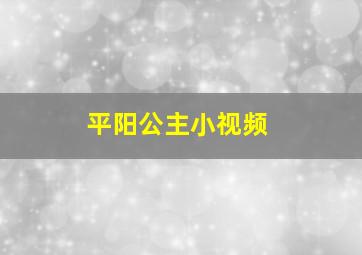 平阳公主小视频